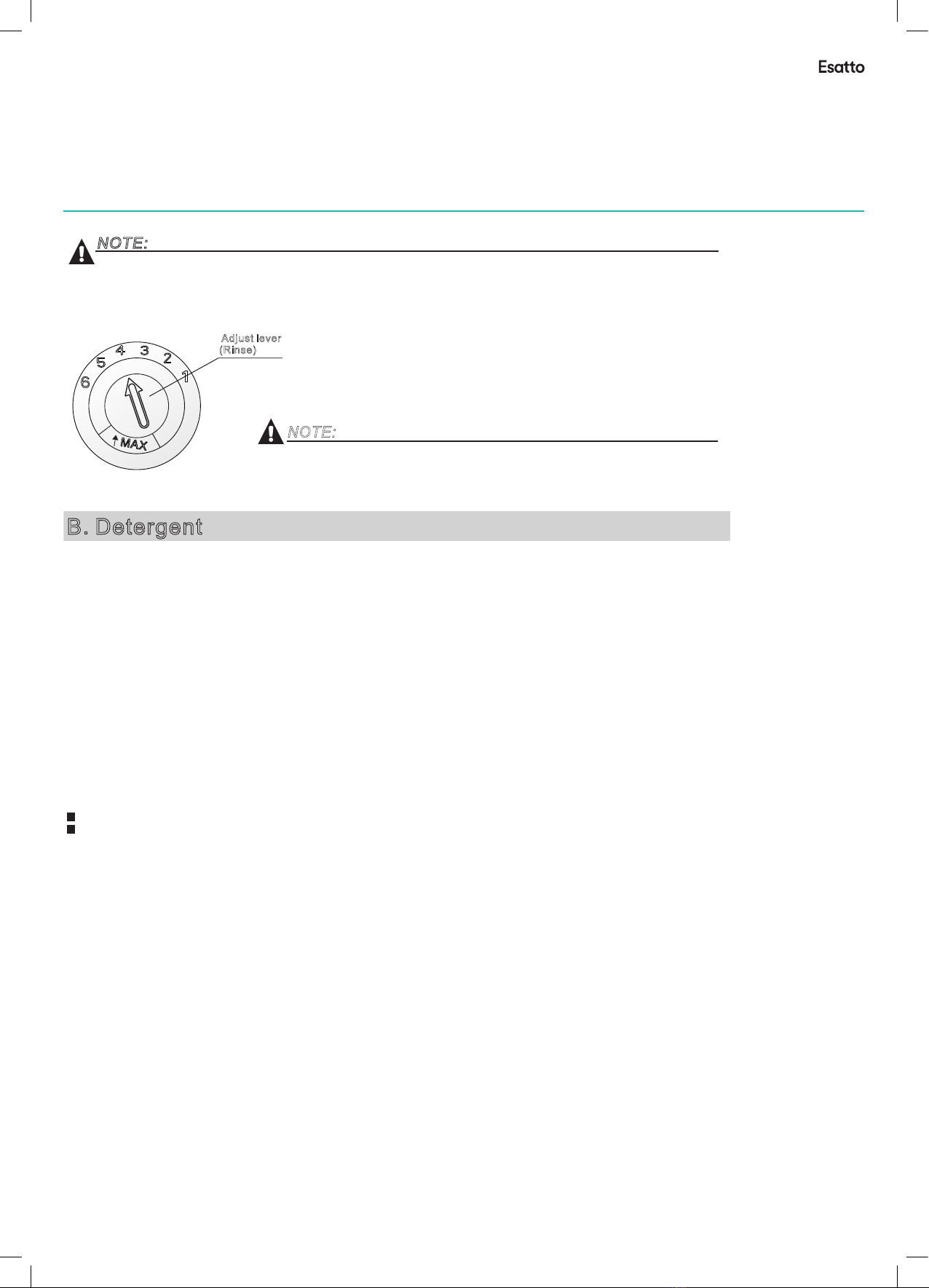 Esatto

NOTE:

Adjust lever (Rinse)

6 5 4 3 2 1

MAX

NOTE:

B. Detergent